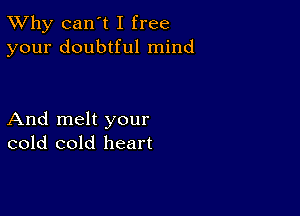 Why can´t I free
your doubtful mind

And melt your
cold cold heart